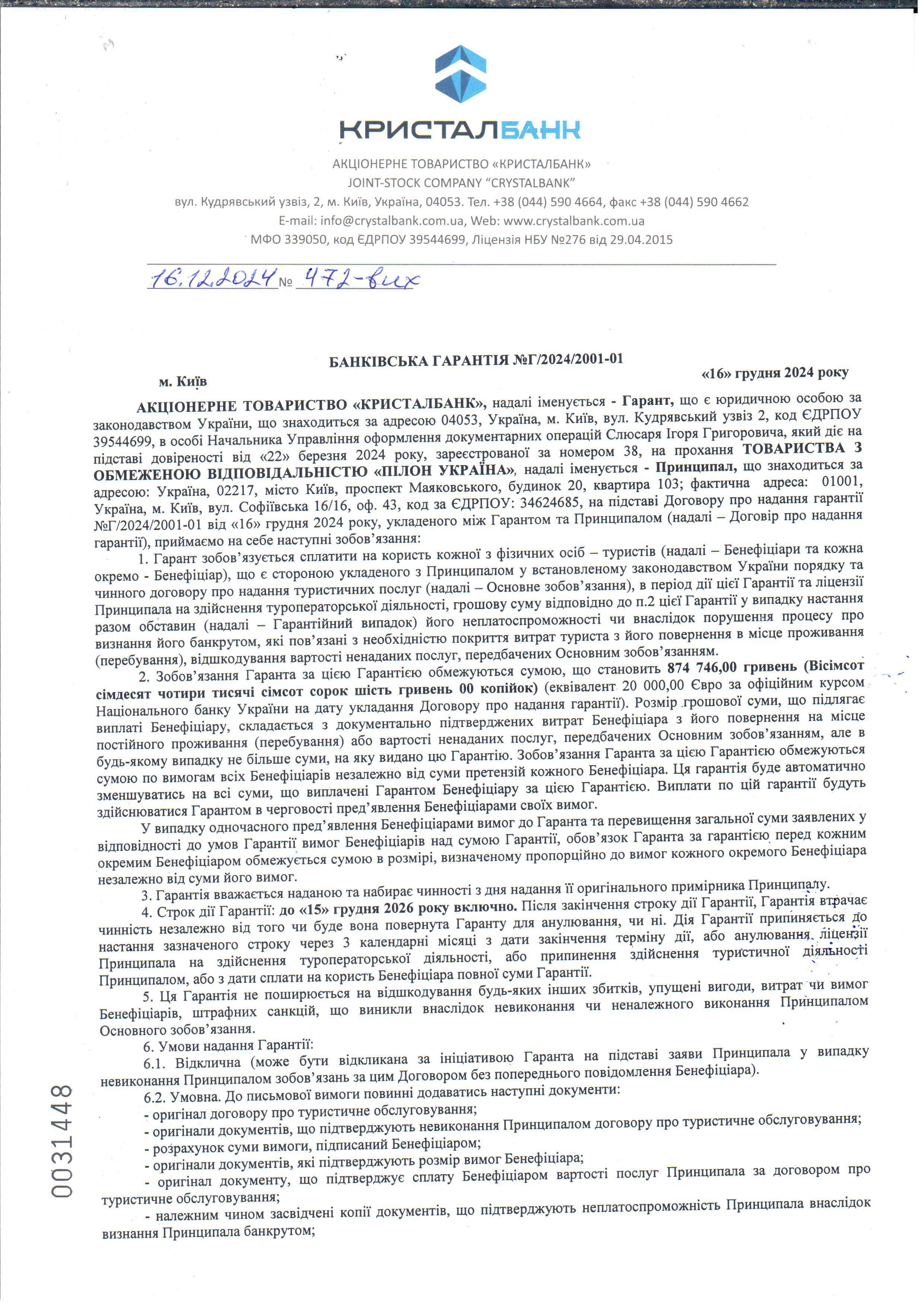 КРИСТАЛБАНК

АКЦІОНЕРНЕ ТОВАРИСТВО «КРИСТАЛБАНК»
JOINT-STOCK COMPANY "CRYSTALBANK"
вул. Кудрявський узвіз, 2, м. Київ, Україна, 04053. Тел. +38 (044) 590 4664, факс +38 (044) 590 4662
E-mail: info@crystalbank.com.ua, Web: www.crystalbank.com.ua
МФО 339050, код ЄДРПОУ 39544699, Ліцензія НБУ №276 від 29.04.2015

16.12.2024 № 472-вих

БАНКІВСЬКА ГАРАНТІЯ №Г/2024/2001-01

м. Київ «16» грудня 2024 року

АКЦІОНЕРНЕ ТОВАРИСТВО «КРИСТАЛБАНК», надалі іменується - Гарант, що є юридичною особою за законодавством України, що знаходиться за адресою 04053, Україна, м. Київ, вул. Кудрявський узвіз 2, код ЄДРПОУ 39544699, в особі Начальника Управління оформлення документарних операцій Слюсаря Ігоря Григоровича, який діє на підставі довіреності від «22» березня 2024 року, зареєстрованої за номером 38, на прохання ТОВАРИСТВА З ОБМЕЖЕНОЮ ВІДПОВІДАЛЬНІСТЮ «ПІЛОН УКРАЇНА», надалі іменується - Принципал, що знаходиться за адресою: Україна, 02217, місто Київ, проспект Маяковського, будинок 20, квартира 103; фактична адреса: 01001, Україна, м. Київ, вул. Софіївська 16/16, оф. 43, код за ЄДРПОУ: 34624685, на підставі Договору про надання гарантії №Г/2024/2001-01 від «16» грудня 2024 року, укладеного між Гарантом та Принципалом (надалі – Договір про надання гарантії), приймаємо на себе наступні зобов'язання:

1. Гарант зобов'язується сплатити на користь кожної з фізичних осіб – туристів (надалі – Бенефіціари та кожна окремо - Бенефіціар), що є стороною укладеного з Принципалом у встановленому законодавством України порядку та чинного договору про надання туристичних послуг (надалі – Основне зобов'язання), в період дії цієї Гарантії та ліцензії Принципала на здійснення туроператорської діяльності, грошову суму відповідно до п.2 цієї Гарантії у випадку настання разом обставин (надалі – Гарантійний випадок) його неплатоспроможності чи внаслідок порушення процесу про визнання його банкрутом, які пов'язані з необхідністю покриття витрат туриста з його повернення в місце проживання (перебування), відшкодування вартості ненаданих послуг, передбачених Основним зобов'язанням.

2. Зобов'язання Гаранта за цією Гарантією обмежуються сумою, що становить 874 746,00 гривень (Вісімсот сімдесят чотири тисячі сімсот сорок шість гривень 00 копійок) (еквівалент 20 000,00 Євро за офіційним курсом Національного банку України на дату укладання Договору про надання гарантії). Розмір грошової суми, що підлягає виплаті Бенефіціару, складається з документально підтверджених витрат Бенефіціара з його повернення на місце постійного проживання (перебування) або вартості ненаданих послуг, передбачених Основним зобов'язанням, але в будь-якому випадку не більше суми, на яку видано цю Гарантію. Зобов'язання Гаранта за цією Гарантією обмежуються сумою по вимогам всіх Бенефіціарів незалежно від суми претензій кожного Бенефіціара. Ця гарантія буде автоматично зменшуватись на всі суми, що виплачені Гарантом Бенефіціару за цією Гарантією. Виплати по цій гарантії будуть здійснюватися Гарантом в черговості пред'явлення Бенефіціарами своїх вимог.

У випадку одночасного пред'явлення Бенефіціарами вимог до Гаранта та перевищення загальної суми заявлених у відповідності до умов Гарантії вимог Бенефіціарів над сумою Гарантії, обов'язок Гаранта за гарантією перед кожним окремим Бенефіціаром обмежується сумою в розмірі, визначеному пропорційно до вимог кожного окремого Бенефіціара незалежно від суми його вимог.

3. Гарантія вважається наданою та набирає чинності з дня надання її оригінального примірника Принципалу.

4. Строк дії Гарантії: до «15» грудня 2026 року включно. Після закінчення строку дії Гарантії, Гарантія втрачає чинність незалежно від того чи буде вона повернута Гаранту для анулювання, чи ні. Дія Гарантії припиняється до настання зазначеного строку через 3 календарні місяці з дати закінчення терміну дії, або анулювання ліцензії Принципала на здійснення туроператорської діяльності, або припинення здійснення туристичної діяльності Принципалом, або з дати сплати на користь Бенефіціара повної суми Гарантії.

5. Ця Гарантія не поширюється на відшкодування будь-яких інших збитків, упущені вигоди, витрат чи вимог Бенефіціарів, штрафних санкцій, що виникли внаслідок невиконання чи неналежного виконання Принципалом Основного зобов'язання.

6. Умови надання Гарантії:

6.1. Відклична (може бути відкликана за ініціативою Гаранта на підставі заяви Принципала у випадку невиконання Принципалом зобов'язань за цим Договором без попереднього повідомлення Бенефіціара).

6.2. Умовна. До письмової вимоги повинні додаватись наступні документи:
- оригінал договору про туристичне обслуговування;
- оригінали документів, що підтверджують невиконання Принципалом договору про туристичне обслуговування;
- розрахунок суми вимоги, підписаний Бенефіціаром;
- оригінали документів, які підтверджують розмір вимог Бенефіціара;
- оригінал документу, що підтверджує сплату Бенефіціаром вартості послуг Принципала за договором про туристичне обслуговування;
- належним чином засвідчені копії документів, що підтверджують неплатоспроможність Принципала внаслідок визнання Принципала банкрутом;

0031448